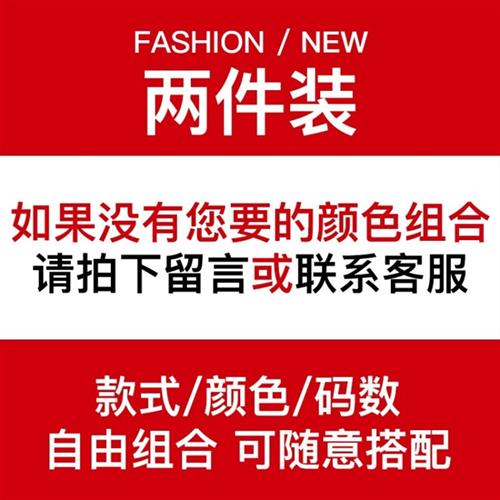 FASHION / NEW
两件装

如果没有您要的颜色组合
请拍下留言或联系客服

款式/颜色/码数
自由组合 可随意搭配